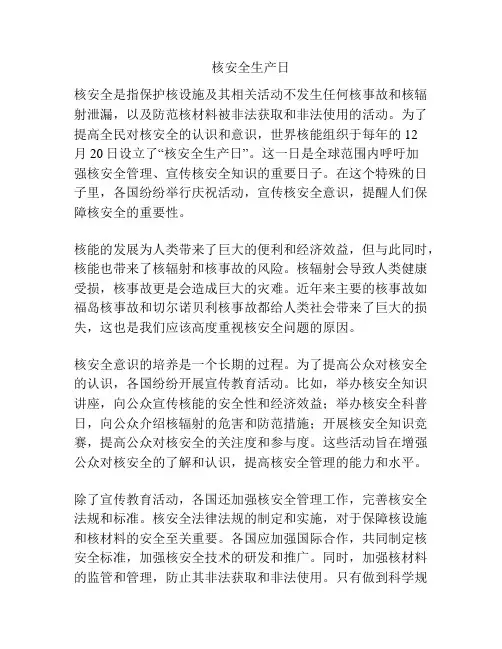 核安全生产日

核安全是指保护核设施及其相关活动不发生任何核事故和核辐射泄漏，以及防范核材料被非法获取和非法使用的活动。为了提高全民对核安全的认识和意识，世界核能组织于每年的12月20日设立了“核安全生产日”。这一日是全球范围内呼吁加强核安全管理、宣传核安全知识的重要日子。在这个特殊的日子里，各国纷纷举行庆祝活动，宣传核安全意识，提醒人们保障核安全的重要性。

核能的发展为人类带来了巨大的便利和经济效益，但与此同时，核能也带来了核辐射和核事故的风险。核辐射会导致人类健康受损，核事故更是会造成巨大的灾难。近年来主要的核事故如福岛核事故和切尔诺贝利核事故都给人类社会带来了巨大的损失，这也是我们应该高度重视核安全问题的原因。

核安全意识的培养是一个长期的过程。为了提高公众对核安全的认识，各国纷纷开展宣传教育活动。比如，举办核安全知识讲座，向公众宣传核能的安全性和经济效益；举办核安全科普日，向公众介绍核辐射的危害和防范措施；开展核安全知识竞赛，提高公众对核安全的关注度和参与度。这些活动旨在增强公众对核安全的了解和认识，提高核安全管理的能力和水平。

除了宣传教育活动，各国还加强核安全管理工作，完善核安全法规和标准。核安全法律法规的制定和实施，对于保障核设施和核材料的安全至关重要。各国应加强国际合作，共同制定核安全标准，加强核安全技术的研发和推广。同时，加强核材料的监管和管理，防止其非法获取和非法使用。只有做到科学规